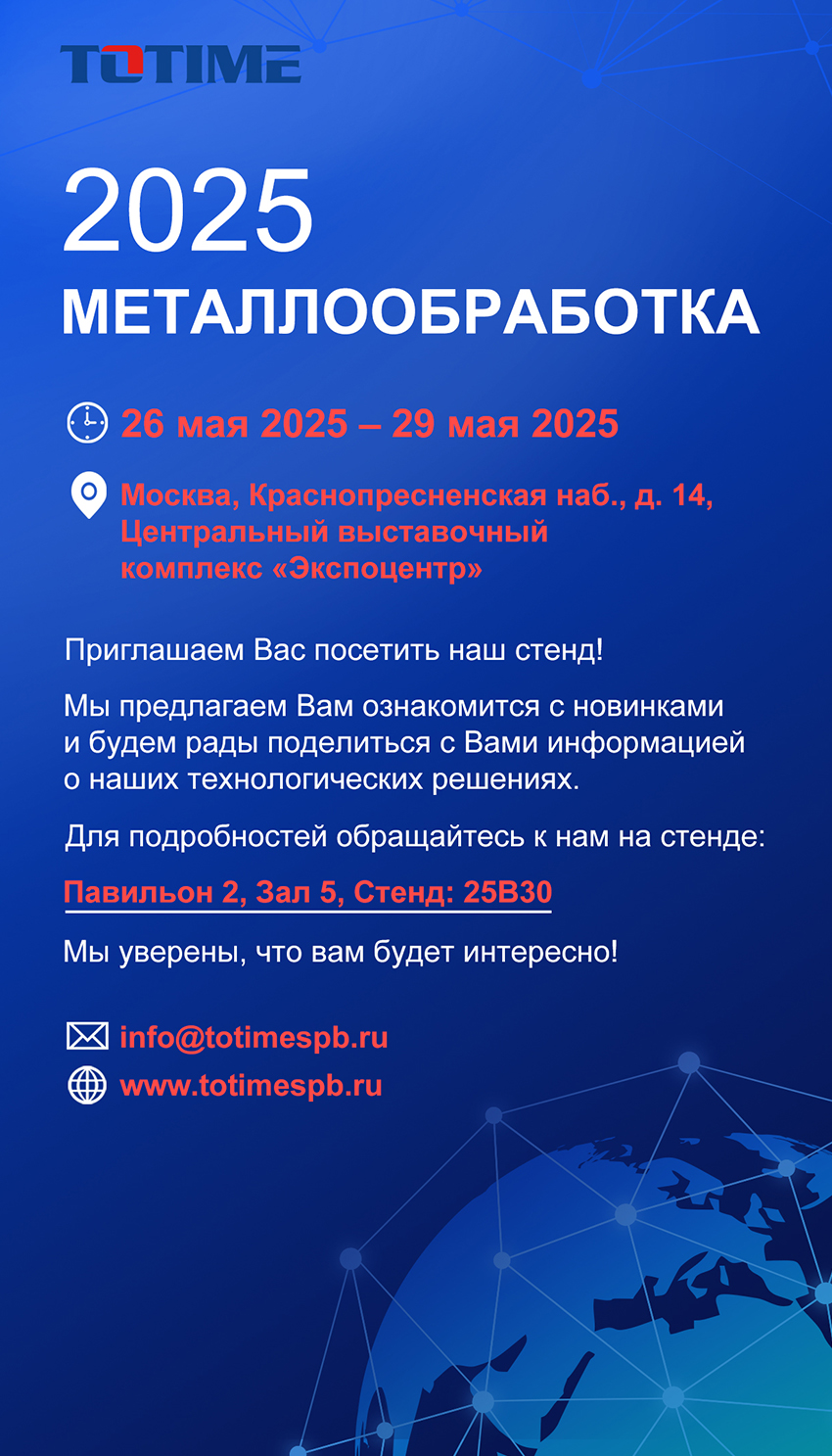 TOTIME

2025

МЕТАЛЛООБРАБОТКА

26 мая 2025 – 29 мая 2025

Москва, Краснопресненская наб., д. 14, Центральный выставочный комплекс «Экспоцентр»

Приглашаем Вас посетить наш стенд!

Мы предлагаем Вам ознакомится с новинками и будем рады поделиться с Вами информацией о наших технологических решениях.

Для подробностей обращайтесь к нам на стенде:

Павильон 2, Зал 5, Стенд: 25B30

Мы уверены, что вам будет интересно!

info@totimespb.ru

www.totimespb.ru